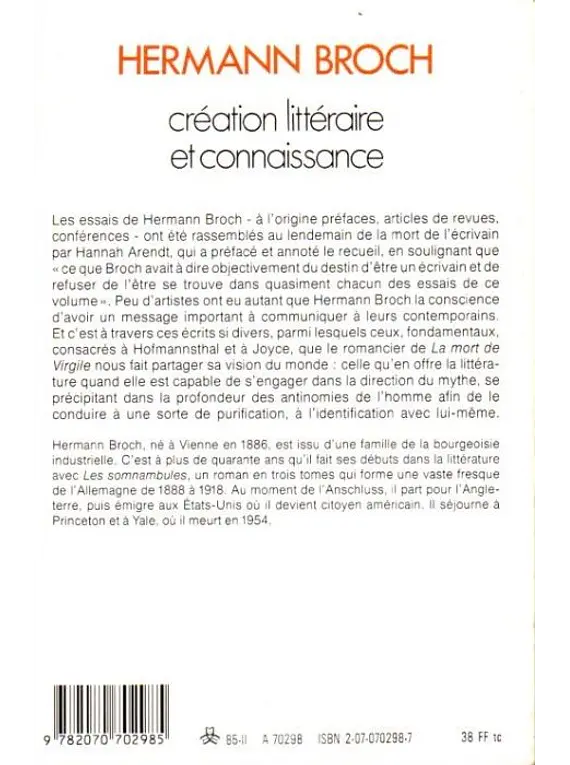 HERMANN BROCH

création littéraire et connaissance

Les essais de Hermann Broch - à l'origine préfaces, articles de revues, conférences - ont été rassemblés au lendemain de la mort de l'écrivain par Hannah Arendt, qui a préfacé et annoté le recueil, en soulignant que « ce que Broch avait à dire objectivement du destin d'être un écrivain et de refuser de l'être se trouve dans quasiment chacun des essais de ce volume ». Peu d'artistes ont eu autant que Hermann Broch la conscience d'avoir un message important à communiquer à leurs contemporains. Et c'est à travers ces écrits si divers, parmi lesquels ceux, fondamentaux, consacrés à Hofmannsthal et à Joyce, que le romancier de La mort de Virgile nous fait partager sa vision du monde : celle qu'en offre la littérature quand elle est capable de s'engager dans la direction du mythe, se précipitant dans la profondeur des antinomies de l'homme afin de le conduire à une sorte de purification, à l'identification avec lui-même.

Hermann Broch, né à Vienne en 1886, est issu d'une famille de la bourgeoisie industrielle. C'est à plus de quarante ans qu'il fait ses débuts dans la littérature avec Les somnambules, un roman en trois tomes qui forme une vaste fresque de l'Allemagne de 1888 à 1918. Au moment de l'Anschluss, il part pour l'Angleterre, puis émigre aux États-Unis où il devient citoyen américain. Il séjourne à Princeton et à Yale, où il meurt en 1954.

9 782070 702985

85-II A 70298 ISBN 2-07-070298-7 38 FF tc